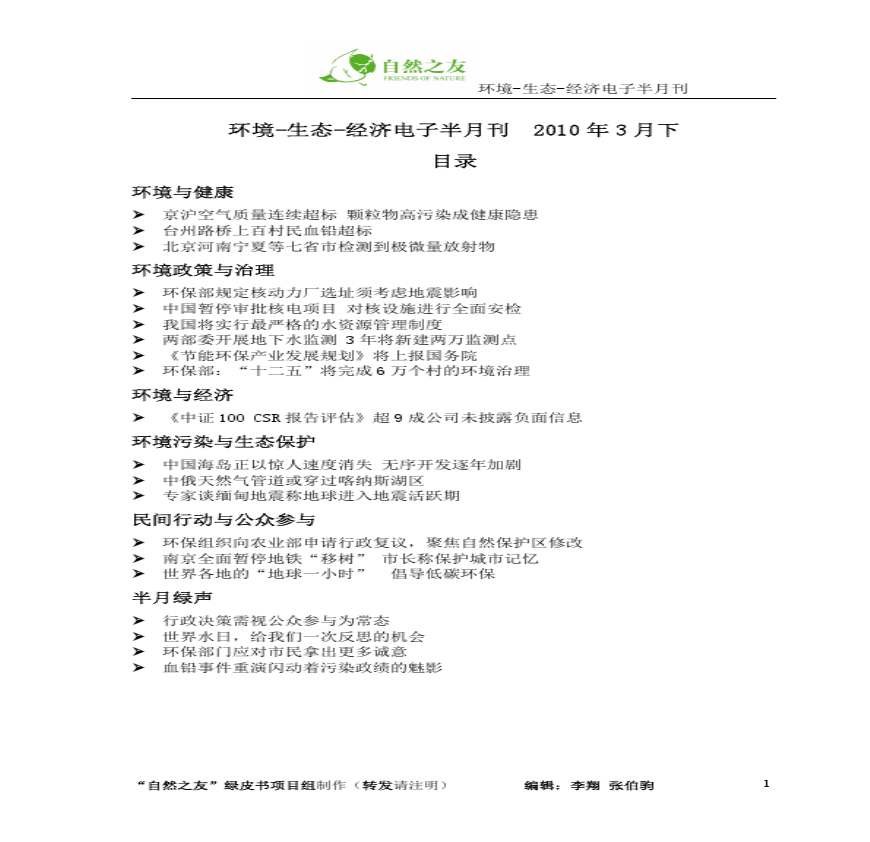 自然之友
FRIENDS OF NATURE
环境-生态-经济电子半月刊

环境-生态-经济电子半月刊 2010 年 3 月下

目录

环境与健康

➤ 京沪空气质量连续超标 颗粒物高污染成健康隐患
➤ 台州路桥上百村民血铅超标
➤ 北京河南宁夏等七省市检测到极微量放射物

环境政策与治理

➤ 环保部规定核动力厂选址须考虑地震影响
➤ 中国暂停审批核电项目 对核设施进行全面安检
➤ 我国将实行最严格的水资源管理制度
➤ 两部委开展地下水监测 3 年将新建两万监测点
➤ 《节能环保产业发展规划》将上报国务院
➤ 环保部："十二五"将完成 6 万个村的环境治理

环境与经济

➤ 《中证 100 CSR 报告评估》超 9 成公司未披露负面信息

环境污染与生态保护

➤ 中国海岛正以惊人速度消失 无序开发逐年加剧
➤ 中俄天然气管道或穿过喀纳斯湖区
➤ 专家谈缅甸地震称地球进入地震活跃期

民间行动与公众参与

➤ 环保组织向农业部申请行政复议，聚焦自然保护区修改
➤ 南京全面暂停地铁"移树" 市长称保护城市记忆
➤ 世界各地的"地球一小时" 倡导低碳环保

半月绿声

➤ 行政决策需视公众参与为常态
➤ 世界水日，给我们一次反思的机会
➤ 环保部门应对市民拿出更多诚意
➤ 血铅事件重演闪动着污染政绩的魅影

"自然之友"绿皮书项目组制作（转发请注明） 编辑：李翔 张伯驹 1